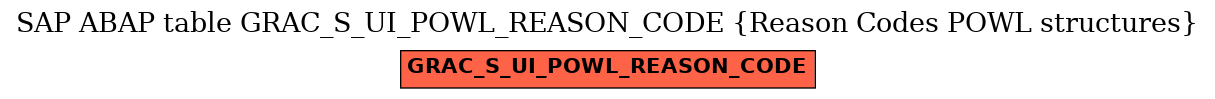 SAP ABAP table GRAC_S_UI_POWL_REASON_CODE {Reason Codes POWL structures}

GRAC_S_UI_POWL_REASON_CODE